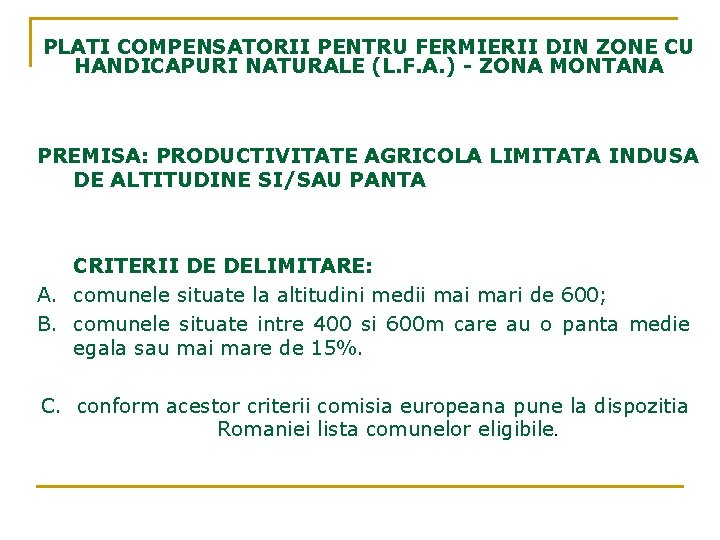 PLATI COMPENSATORII PENTRU FERMIERII DIN ZONE CU HANDICAPURI NATURALE (L.F.A.) - ZONA MONTANA

PREMISA: PRODUCTIVITATE AGRICOLA LIMITATA INDUSA DE ALTITUDINE SI/SAU PANTA

CRITERII DE DELIMITARE:

A. comunele situate la altitudini medii mai mari de 600;

B. comunele situate intre 400 si 600m care au o panta medie egala sau mai mare de 15%.

C. conform acestor criterii comisia europeana pune la dispozitia Romaniei lista comunelor eligibile.